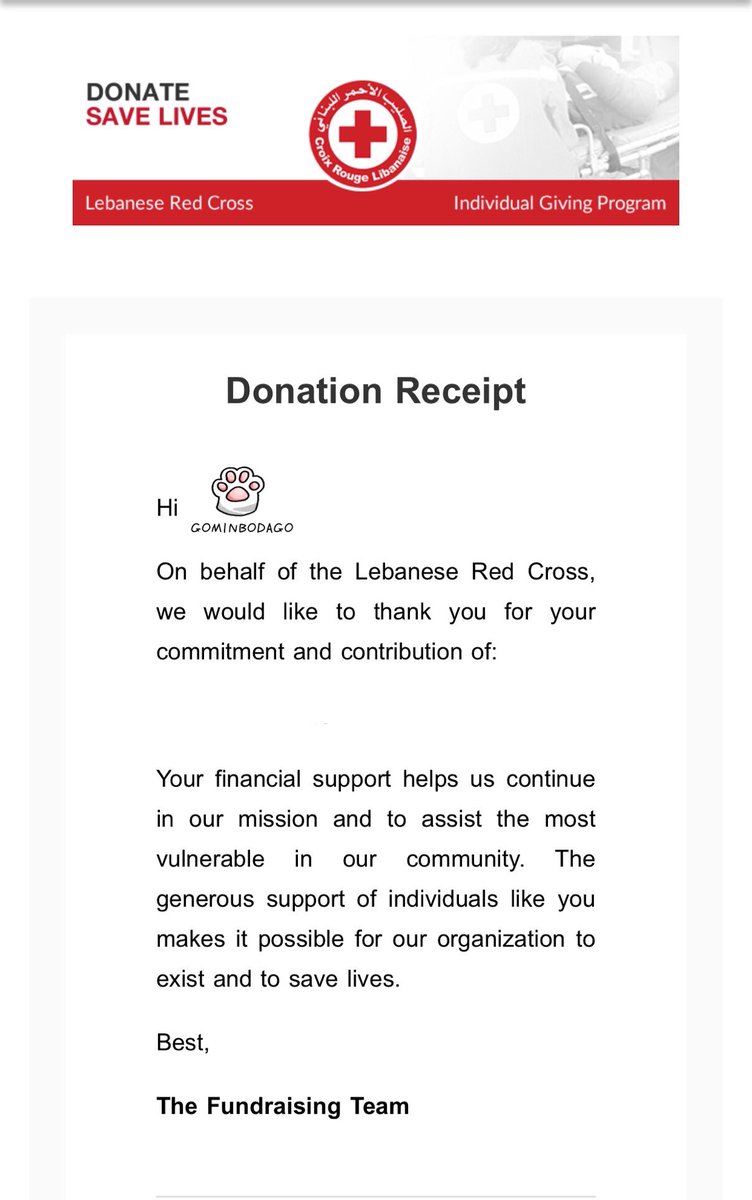 DONATE
SAVE LIVES

الصليب الأحمر اللبناني
Croix Rouge Libanaise

Lebanese Red Cross

Individual Giving Program

Donation Receipt

Hi GOMINBODAGO

On behalf of the Lebanese Red Cross, we would like to thank you for your commitment and contribution of:

Your financial support helps us continue in our mission and to assist the most vulnerable in our community. The generous support of individuals like you makes it possible for our organization to exist and to save lives.

Best,

The Fundraising Team